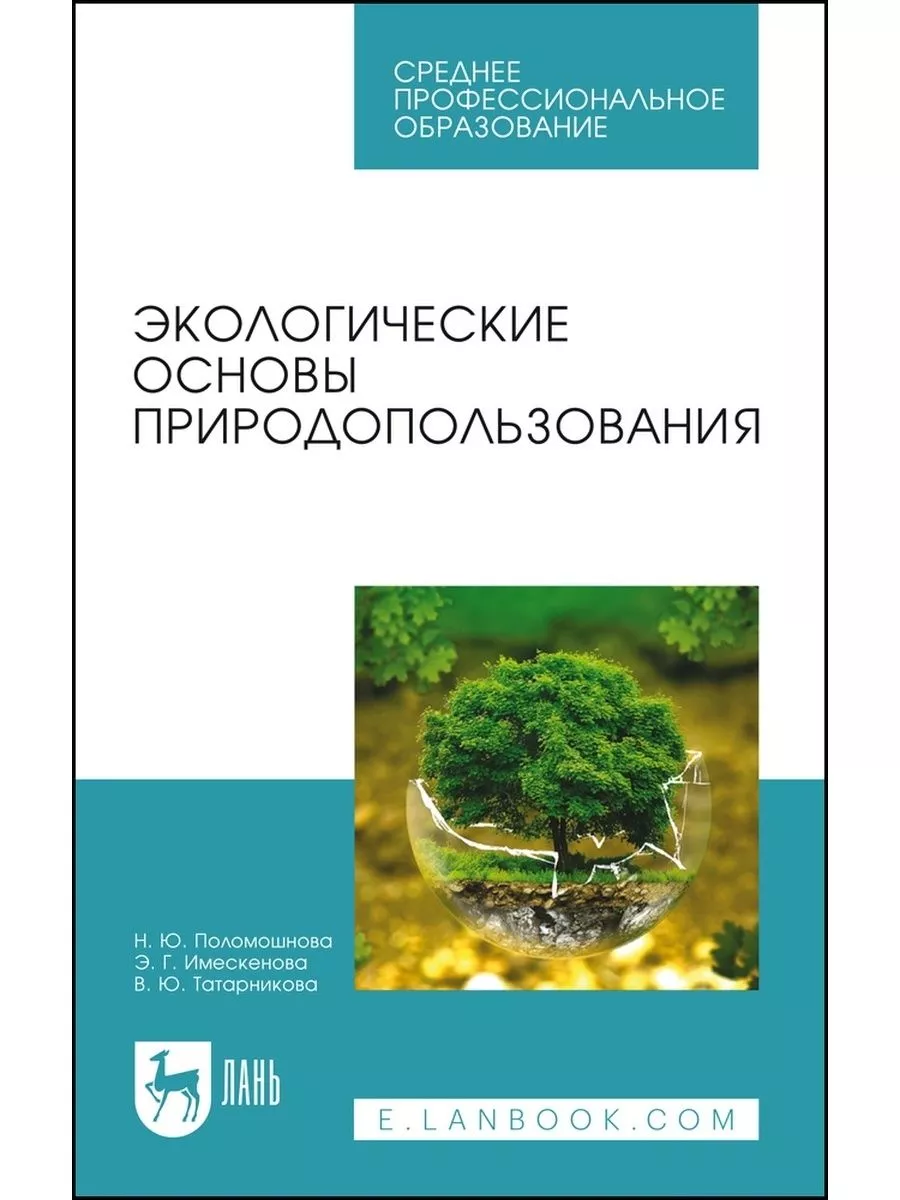 СРЕДНЕЕ ПРОФЕССИОНАЛЬНОЕ ОБРАЗОВАНИЕ

ЭКОЛОГИЧЕСКИЕ ОСНОВЫ ПРИРОДОПОЛЬЗОВАНИЯ

Н. Ю. Поломошнова
Э. Г. Имескенова
В. Ю. Татарникова

ЛАНЬ

E.LANBOOK.COM